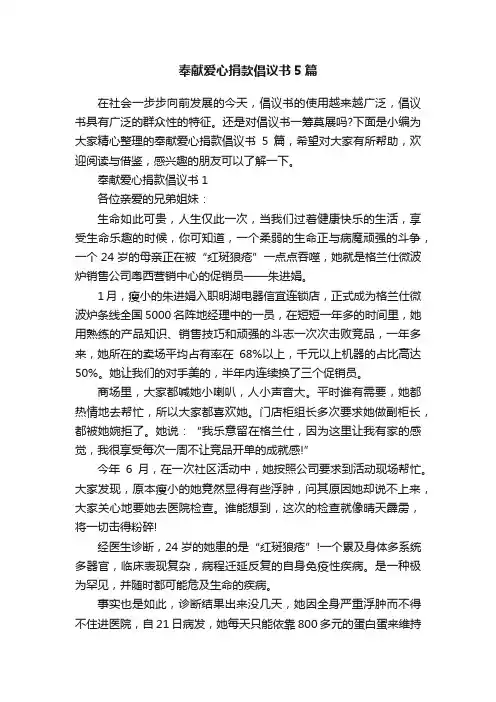 奉献爱心捐款倡议书5篇

在社会一步步向前发展的今天，倡议书的使用越来越广泛，倡议书具有广泛的群众性的特征。还是对倡议书一筹莫展吗?下面是小编为大家精心整理的奉献爱心捐款倡议书 5 篇，希望对大家有所帮助，欢迎阅读与借鉴，感兴趣的朋友可以了解一下。

奉献爱心捐款倡议书 1

各位亲爱的兄弟姐妹：

生命如此可贵，人生仅此一次，当我们过着健康快乐的生活，享受生命乐趣的时候，你可知道，一个柔弱的生命正与病魔顽强的斗争，一个 24 岁的母亲正在被“红斑狼疮”一点点吞噬，她就是格兰仕微波炉销售公司粤西营销中心的促销员——朱进娟。

1月，瘦小的朱进娟入职明湖电器信宜连锁店，正式成为格兰仕微波炉条线全国 5000 名阵地经理中的一员，在短短一年多的时间里，她用熟练的产品知识、销售技巧和顽强的斗志一次次击败竞品，一年多来，她所在的卖场平均占有率在 68%以上，千元以上机器的占比高达 50%。她让我们的对手美的，半年内连续换了三个促销员。

商场里，大家都喊她小喇叭，人小声音大。平时谁有需要，她都热情地去帮忙，所以大家都喜欢她。门店柜组长多次要求她做副柜长，都被她婉拒了。她说：“我乐意留在格兰仕，因为这里让我有家的感觉，我很享受每次一周不让竞品开单的成就感!”

今年 6 月，在一次社区活动中，她按照公司要求到活动现场帮忙。大家发现，原本瘦小的她竟然显得有些浮肿，问其原因她却说不上来，大家关心地要她去医院检查。谁能想到，这次的检查就像晴天霹雳，将一切击得粉碎!

经医生诊断，24 岁的她患的是“红斑狼疮”!一个累及身体多系统多器官，临床表现复杂，病程迁延反复的自身免疫性疾病。是一种极为罕见，并随时都可能危及生命的疾病。

事实也是如此，诊断结果出来没几天，她因全身严重浮肿而不得不住进医院，自 21 日病发，她每天只能依靠 800 多元的蛋白蛋来维持